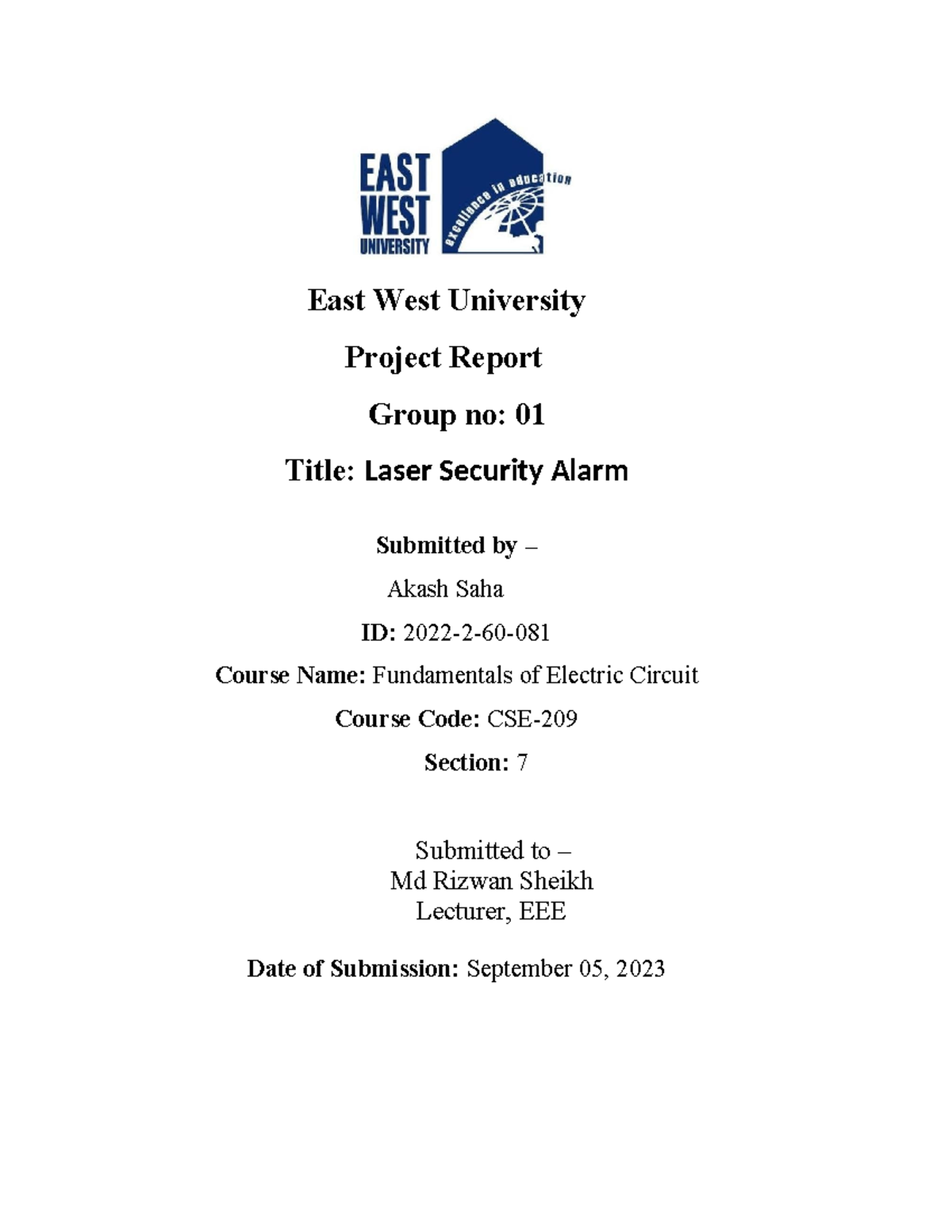 EAST WEST UNIVERSITY
excellence in education

East West University

Project Report

Group no: 01

Title: Laser Security Alarm

Submitted by –

Akash Saha

ID: 2022-2-60-081

Course Name: Fundamentals of Electric Circuit

Course Code: CSE-209

Section: 7

Submitted to –
Md Rizwan Sheikh
Lecturer, EEE

Date of Submission: September 05, 2023